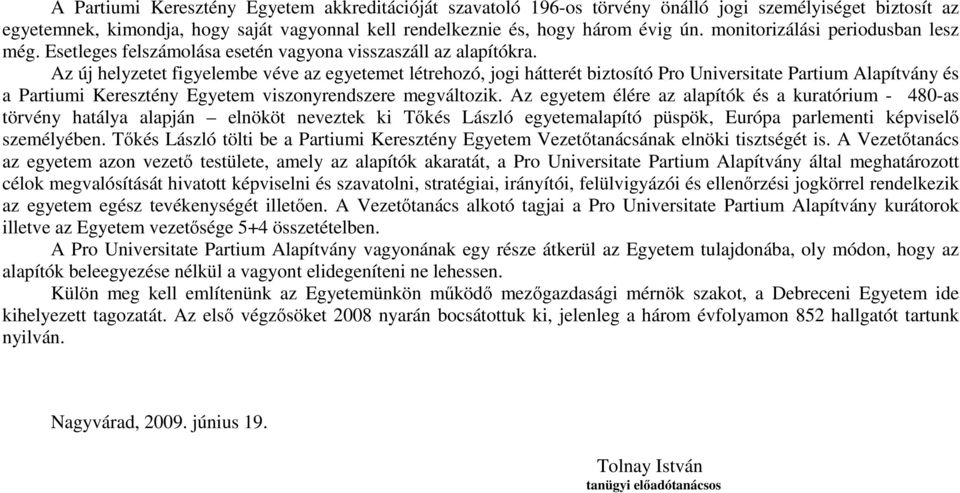 A Partiumi Keresztény Egyetem akkreditációját szavatoló 196-os törvény önálló jogi személyiséget biztosít az egyetemnek, kimondja, hogy saját vagyonnal kell rendelkeznie és, hogy három évig ún. monitorizálási periodusban lesz még. Esetleges felszámolása esetén vagyona visszaszáll az alapítókra.

Az új helyzetet figyelembe véve az egyetemet létrehozó, jogi hátterét biztosító Pro Universitate Partium Alapítvány és a Partiumi Keresztény Egyetem viszonyrendszere megváltozik. Az egyetem élére az alapítók és a kuratórium - 480-as törvény hatálya alapján – elnököt neveztek ki Tőkés László egyetemalapító püspök, Európa parlementi képviselő személyében. Tőkés László tölti be a Partiumi Keresztény Egyetem Vezetőtanácsának elnöki tisztségét is. A Vezetőtanács az egyetem azon vezető testülete, amely az alapítók akaratát, a Pro Universitate Partium Alapítvány által meghatározott célok megvalósítását hivatott képviselni és szavatolni, stratégiai, irányítói, felülvigyázói és ellenőrzési jogkörrel rendelkezik az egyetem egész tevékenységét illetően. A Vezetőtanács alkotó tagjai a Pro Universitate Partium Alapítvány kurátorok illetve az Egyetem vezetősége 5+4 összetételben.

A Pro Universitate Partium Alapítvány vagyonának egy része átkerül az Egyetem tulajdonába, oly módon, hogy az alapítók beleegyezése nélkül a vagyont elidegeníteni ne lehessen.

Külön meg kell említenünk az Egyetemünkön működő mezőgazdasági mérnök szakot, a Debreceni Egyetem ide kihelyezett tagozatát. Az első végzősöket 2008 nyarán bocsátottuk ki, jelenleg a három évfolyamon 852 hallgatót tartunk nyilván.

Nagyvárad, 2009. június 19.

Tolnay István
tanügyi előadótanácsos